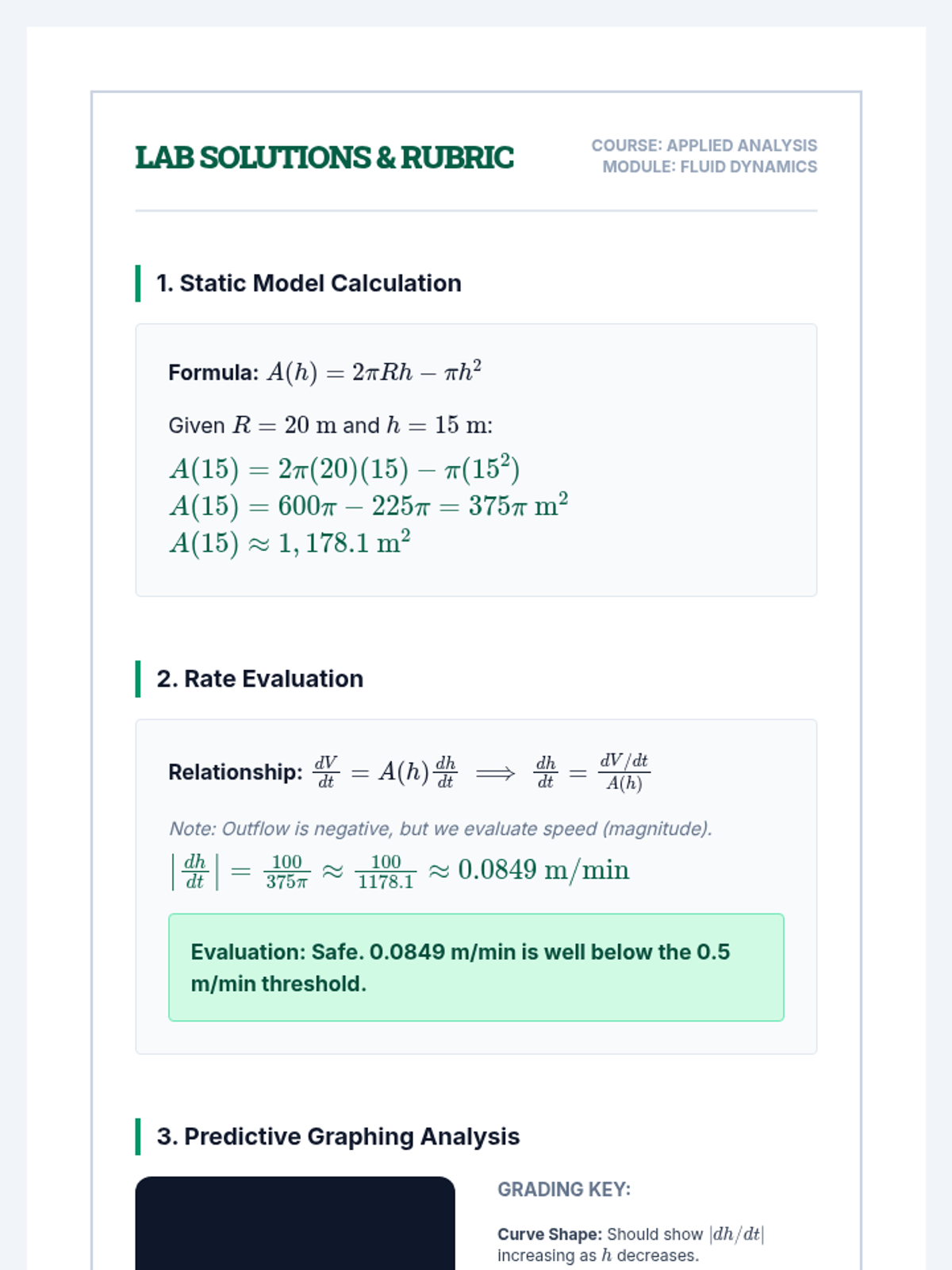 LAB SOLUTIONS & RUBRIC

COURSE: APPLIED ANALYSIS
MODULE: FLUID DYNAMICS

1. Static Model Calculation

Formula: $A(h) = 2\pi Rh - \pi h^2$

Given $R = 20$ m and $h = 15$ m:

$A(15) = 2\pi(20)(15) - \pi(15^2)$
$A(15) = 600\pi - 225\pi = 375\pi \text{ m}^2$
$A(15) \approx 1,178.1 \text{ m}^2$

2. Rate Evaluation

Relationship: $\frac{dV}{dt} = A(h)\frac{dh}{dt} \implies \frac{dh}{dt} = \frac{dV/dt}{A(h)}$

Note: Outflow is negative, but we evaluate speed (magnitude).

$\left|\frac{dh}{dt}\right| = \frac{100}{375\pi} \approx \frac{100}{1178.1} \approx 0.0849 \text{ m/min}$

Evaluation: Safe. 0.0849 m/min is well below the 0.5 m/min threshold.

3. Predictive Graphing Analysis

GRADING KEY:

Curve Shape: Should show $|dh/dt|$ increasing as $h$ decreases.